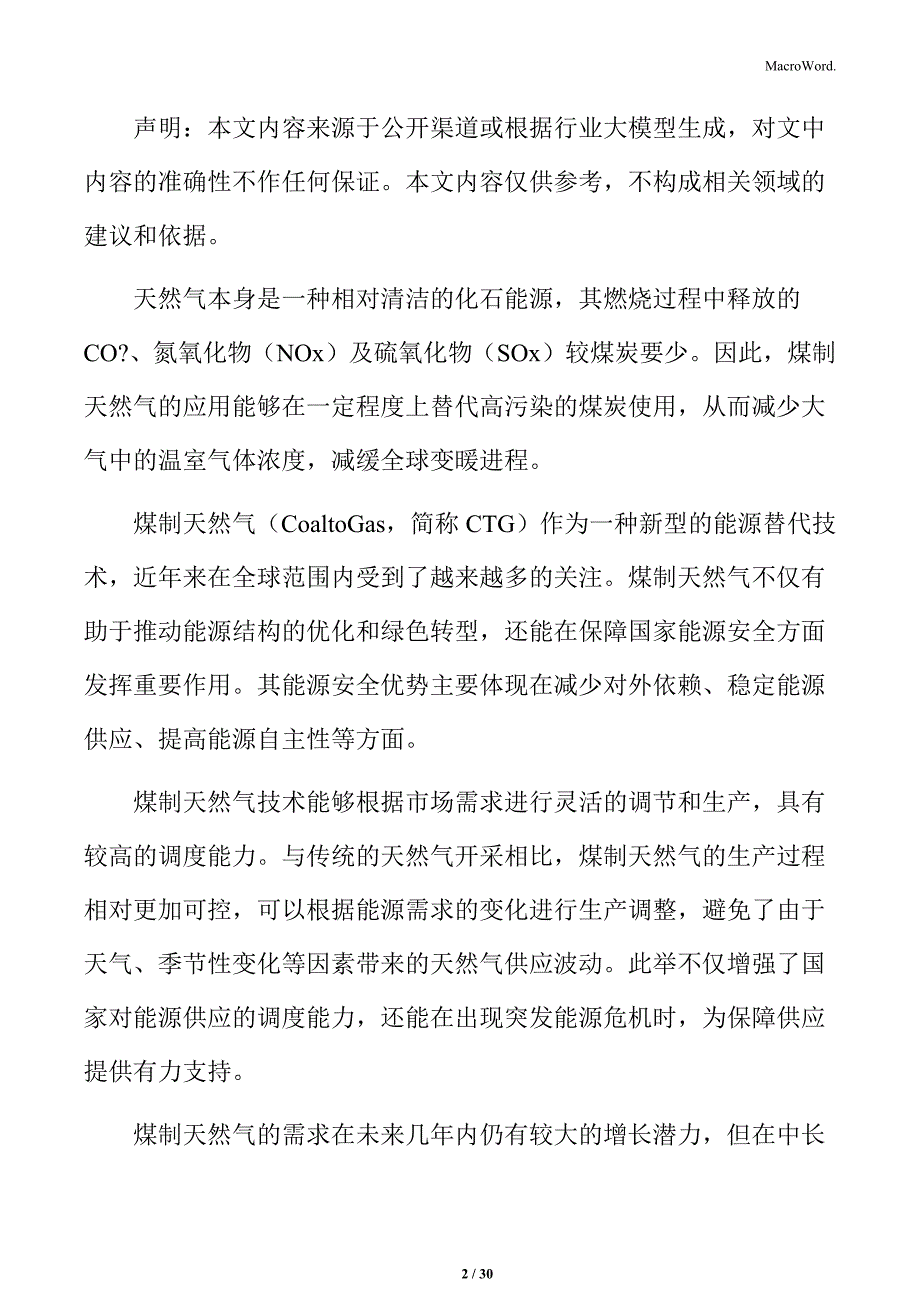 MacroWord.

声明：本文内容来源于公开渠道或根据行业大模型生成，对文中内容的准确性不作任何保证。本文内容仅供参考，不构成相关领域的建议和依据。

天然气本身是一种相对清洁的化石能源，其燃烧过程中释放的CO?、氮氧化物（NOx）及硫氧化物（SOx）较煤炭要少。因此，煤制天然气的应用能够在一定程度上替代高污染的煤炭使用，从而减少大气中的温室气体浓度，减缓全球变暖进程。

煤制天然气（CoaltoGas，简称 CTG）作为一种新型的能源替代技术，近年来在全球范围内受到了越来越多的关注。煤制天然气不仅有助于推动能源结构的优化和绿色转型，还能在保障国家能源安全方面发挥重要作用。其能源安全优势主要体现在减少对外依赖、稳定能源供应、提高能源自主性等方面。

煤制天然气技术能够根据市场需求进行灵活的调节和生产，具有较高的调度能力。与传统的天然气开采相比，煤制天然气的生产过程相对更加可控，可以根据能源需求的变化进行生产调整，避免了由于天气、季节性变化等因素带来的天然气供应波动。此举不仅增强了国家对能源供应的调度能力，还能在出现突发能源危机时，为保障供应提供有力支持。

煤制天然气的需求在未来几年内仍有较大的增长潜力，但在中长

2 / 30